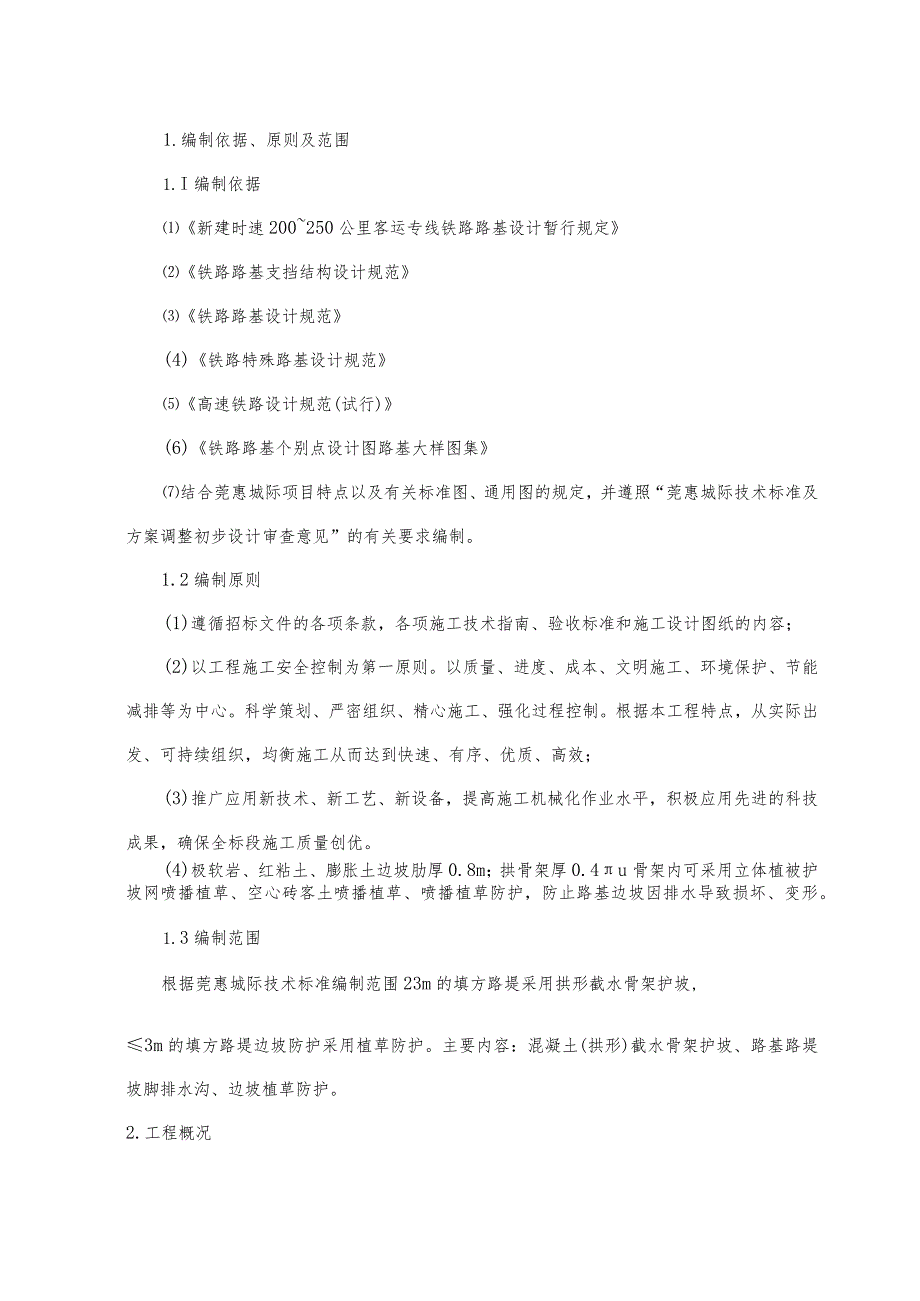 1.编制依据、原则及范围

1.I编制依据

⑴《新建时速200~250公里客运专线铁路路基设计暂行规定》

⑵《铁路路基支挡结构设计规范》

⑶《铁路路基设计规范》

(4)《铁路特殊路基设计规范》

⑸《高速铁路设计规范(试行)》

(6)《铁路路基个别点设计图路基大样图集》

⑺结合莞惠城际项目特点以及有关标准图、通用图的规定，并遵照“莞惠城际技术标准及方案调整初步设计审查意见”的有关要求编制。

1.2编制原则

(1)遵循招标文件的各项条款，各项施工技术指南、验收标准和施工设计图纸的内容；

(2)以工程施工安全控制为第一原则。以质量、进度、成本、文明施工、环境保护、节能减排等为中心。科学策划、严密组织、精心施工、强化过程控制。根据本工程特点，从实际出发、可持续组织，均衡施工从而达到快速、有序、优质、高效；

(3)推广应用新技术、新工艺、新设备，提高施工机械化作业水平，积极应用先进的科技成果，确保全标段施工质量创优。

(4)极软岩、红粘土、膨胀土边坡肋厚0.8m；拱骨架厚0.4πu骨架内可采用立体植被护坡网喷播植草、空心砖客土喷播植草、喷播植草防护，防止路基边坡因排水导致损坏、变形。

1.3编制范围

根据莞惠城际技术标准编制范围23m的填方路堤采用拱形截水骨架护坡，

≤3m的填方路堤边坡防护采用植草防护。主要内容：混凝土(拱形)截水骨架护坡、路基路堤坡脚排水沟、边坡植草防护。

2.工程概况